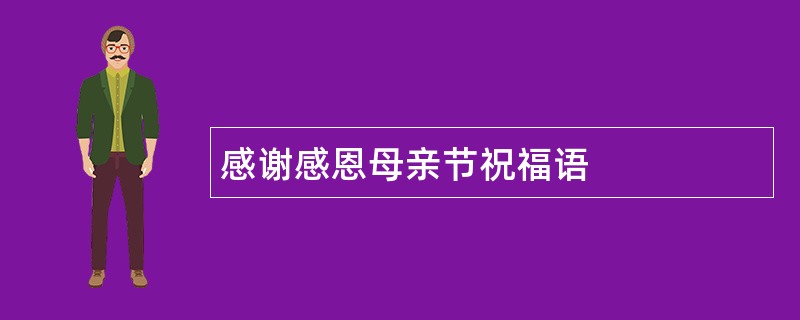 感谢感恩母亲节祝福语